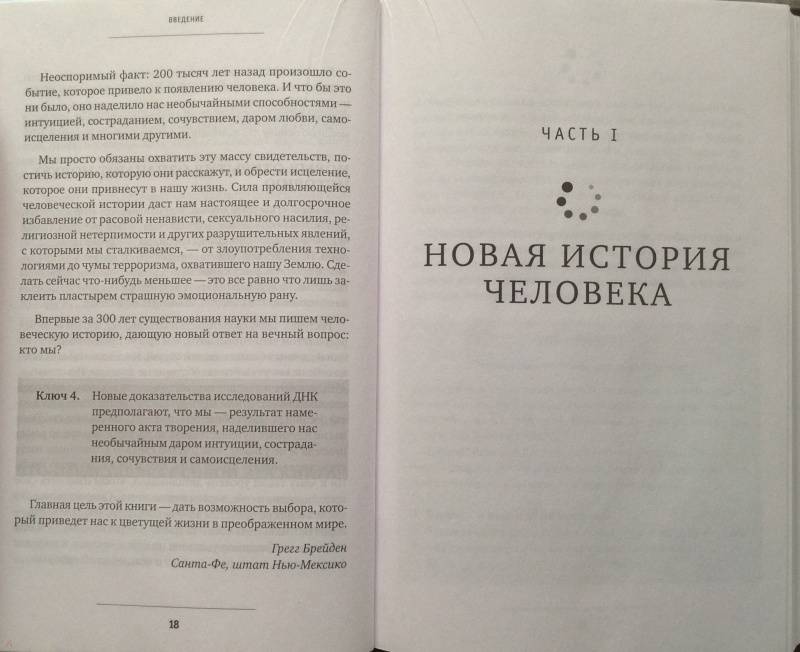 ВВЕДЕНИЕ

Неоспоримый факт: 200 тысяч лет назад произошло событие, которое привело к появлению человека. И что бы это ни было, оно наделило нас необычайными способностями — интуицией, состраданием, сочувствием, даром любви, самоисцеления и многими другими.

Мы просто обязаны охватить эту массу свидетельств, постичь историю, которую они расскажут, и обрести исцеление, которое они привнесут в нашу жизнь. Сила проявляющейся человеческой истории даст нам настоящее и долгосрочное избавление от расовой ненависти, сексуального насилия, религиозной нетерпимости и других разрушительных явлений, с которыми мы сталкиваемся, — от злоупотребления технологиями до чумы терроризма, охватившего нашу Землю. Сделать сейчас что-нибудь меньшее — это все равно что лишь заклеить пластырем страшную эмоциональную рану.

Впервые за 300 лет существования науки мы пишем человеческую историю, дающую новый ответ на вечный вопрос: кто мы?

Ключ 4. Новые доказательства исследований ДНК предполагают, что мы — результат намеренного акта творения, наделившего нас необычайным даром интуиции, сострадания, сочувствия и самоисцеления.

Главная цель этой книги — дать возможность выбора, который приведет нас к цветущей жизни в преображенном мире.

Грегг Брейден
Санта-Фе, штат Нью-Мексико

18

ЧАСТЬ I

НОВАЯ ИСТОРИЯ ЧЕЛОВЕКА